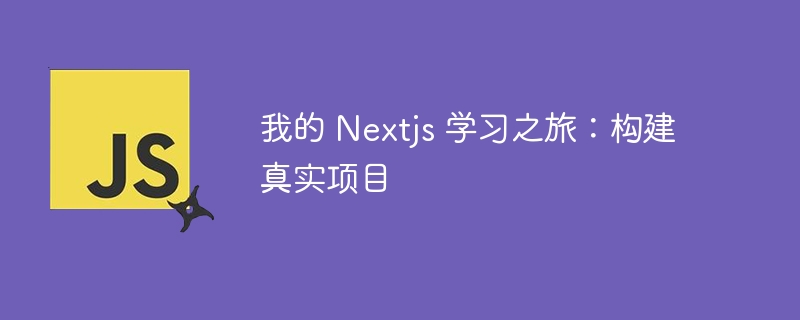 JS

我的 Nextjs 学习之旅：构建真实项目